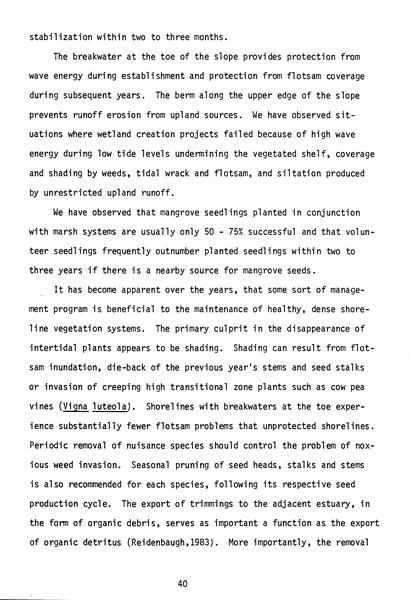 stabilization within two to three months.

The breakwater at the toe of the slope provides protection from wave energy during establishment and protection from flotsam coverage during subsequent years. The berm along the upper edge of the slope prevents runoff erosion from upland sources. We have observed situations where wetland creation projects failed because of high wave energy during low tide levels undermining the vegetated shelf, coverage and shading by weeds, tidal wrack and flotsam, and siltation produced by unrestricted upland runoff.

We have observed that mangrove seedlings planted in conjunction with marsh systems are usually only 50 - 75% successful and that volunteer seedlings frequently outnumber planted seedlings within two to three years if there is a nearby source for mangrove seeds.

It has become apparent over the years, that some sort of management program is beneficial to the maintenance of healthy, dense shoreline vegetation systems. The primary culprit in the disappearance of intertidal plants appears to be shading. Shading can result from flotsam inundation, die-back of the previous year's stems and seed stalks or invasion of creeping high transitional zone plants such as cow pea vines (Vigna luteola). Shorelines with breakwaters at the toe experience substantially fewer flotsam problems that unprotected shorelines. Periodic removal of nuisance species should control the problem of noxious weed invasion. Seasonal pruning of seed heads, stalks and stems is also recommended for each species, following its respective seed production cycle. The export of trimmings to the adjacent estuary, in the form of organic debris, serves as important a function as the export of organic detritus (Reidenbaugh,1983). More importantly, the removal

40